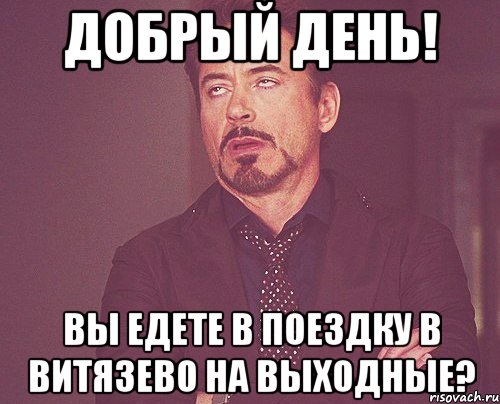 ДОБРЫЙ ДЕНЬ!

ВЫ ЕДЕТЕ В ПОЕЗДКУ В ВИТЯЗЕВО НА ВЫХОДНЫЕ?

risovach.ru